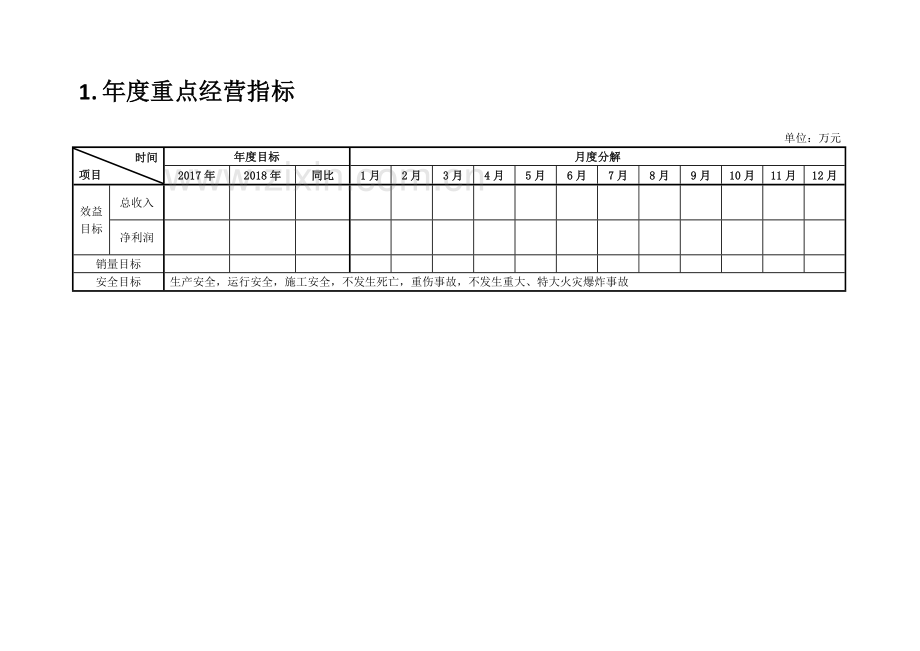 1.年度重点经营指标

单位：万元

| 时间 项目 | | 年度目标 | | | 月度分解 | | | | | | | | | | | |
|---|---|---|---|---|---|---|---|---|---|---|---|---|---|---|---|---|
| | | 2017年 | 2018年 | 同比 | 1月 | 2月 | 3月 | 4月 | 5月 | 6月 | 7月 | 8月 | 9月 | 10月 | 11月 | 12月 |
| 效益目标 | 总收入 | | | | | | | | | | | | | | | |
| | 净利润 | | | | | | | | | | | | | | | |
| 销量目标 | | | | | | | | | | | | | | | | |
| 安全目标 | | 生产安全，运行安全，施工安全，不发生死亡，重伤事故，不发生重大、特大火灾爆炸事故 | | | | | | | | | | | | | | |

www.zixin.com.cn